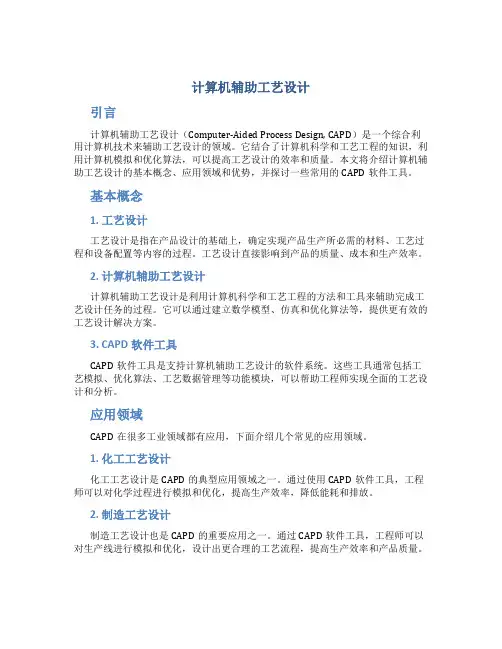 计算机辅助工艺设计

引言

计算机辅助工艺设计（Computer-Aided Process Design, CAPD）是一个综合利用计算机技术来辅助工艺设计的领域。它结合了计算机科学和工艺工程的知识，利用计算机模拟和优化算法，可以提高工艺设计的效率和质量。本文将介绍计算机辅助工艺设计的基本概念、应用领域和优势，并探讨一些常用的 CAPD 软件工具。

基本概念

1. 工艺设计

工艺设计是指在产品设计的基础上，确定实现产品生产所必需的材料、工艺过程和设备配置等内容的过程。工艺设计直接影响到产品的质量、成本和生产效率。

2. 计算机辅助工艺设计

计算机辅助工艺设计是利用计算机科学和工艺工程的方法和工具来辅助完成工艺设计任务的过程。它可以通过建立数学模型、仿真和优化算法等，提供更有效的工艺设计解决方案。

3. CAPD 软件工具

CAPD 软件工具是支持计算机辅助工艺设计的软件系统。这些工具通常包括工艺模拟、优化算法、工艺数据管理等功能模块，可以帮助工程师实现全面的工艺设计和分析。

应用领域

CAPD 在很多工业领域都有应用，下面介绍几个常见的应用领域。

1. 化工工艺设计

化工工艺设计是 CAPD 的典型应用领域之一。通过使用 CAPD 软件工具，工程师可以对化学过程进行模拟和优化，提高生产效率，降低能耗和排放。

2. 制造工艺设计

制造工艺设计也是 CAPD 的重要应用之一。通过 CAPD 软件工具，工程师可以对生产线进行模拟和优化，设计出更合理的工艺流程，提高生产效率和产品质量。